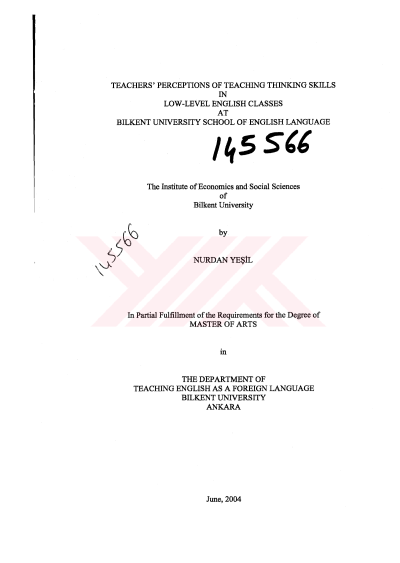 TEACHERS' PERCEPTIONS OF TEACHING THINKING SKILLS
IN
LOW-LEVEL ENGLISH CLASSES
AT
BILKENT UNIVERSITY SCHOOL OF ENGLISH LANGUAGE

145566

The Institute of Economics and Social Sciences
of
Bilkent University

by

145566

NURDAN YEŞİL

In Partial Fulfillment of the Requirements for the Degree of
MASTER OF ARTS

in

THE DEPARTMENT OF
TEACHING ENGLISH AS A FOREIGN LANGUAGE
BILKENT UNIVERSITY
ANKARA

June, 2004